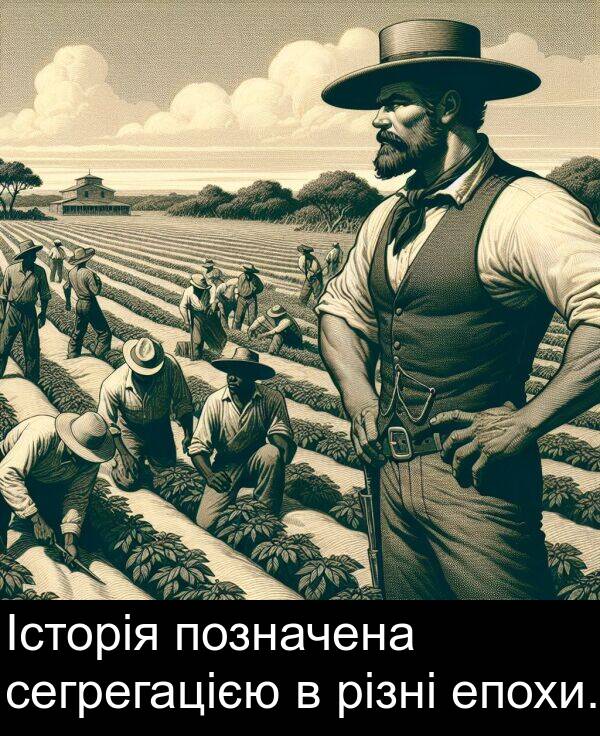 Історія позначена сегрегацією в різні епохи.